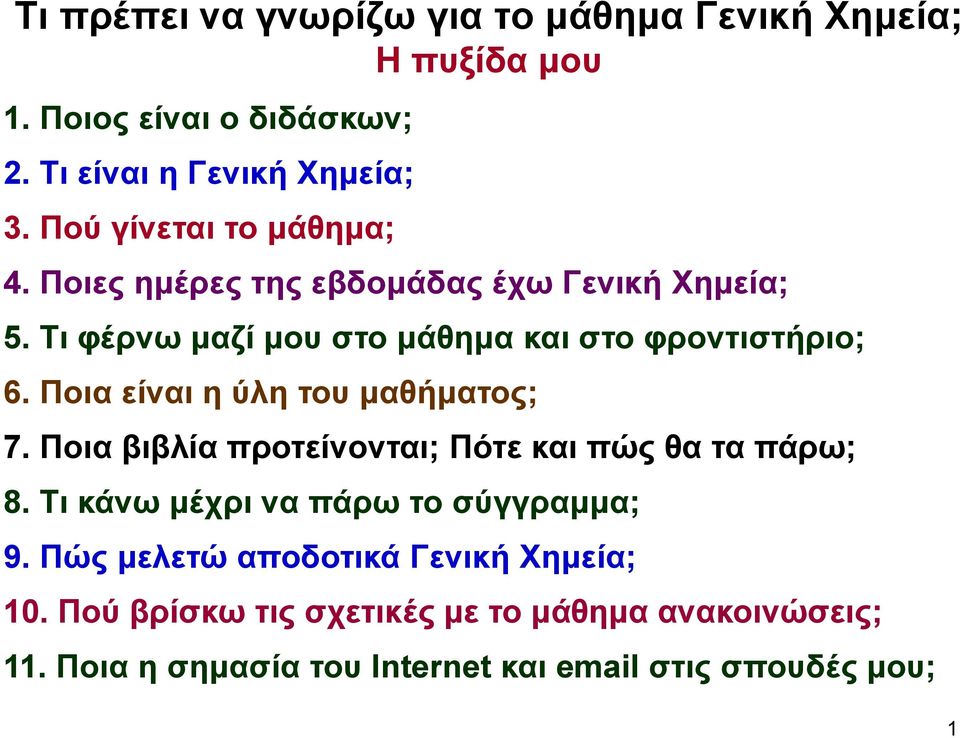 Τι πρέπει να γνωρίζω για το μάθημα Γενική Χημεία;
Η πυξίδα μου

1. Ποιος είναι ο διδάσκων;
2. Τι είναι η Γενική Χημεία;
3. Πού γίνεται το μάθημα;
4. Ποιες ημέρες της εβδομάδας έχω Γενική Χημεία;
5. Τι φέρνω μαζί μου στο μάθημα και στο φροντιστήριο;
6. Ποια είναι η ύλη του μαθήματος;
7. Ποια βιβλία προτείνονται; Πότε και πώς θα τα πάρω;
8. Τι κάνω μέχρι να πάρω το σύγγραμμα;
9. Πώς μελετώ αποδοτικά Γενική Χημεία;
10. Πού βρίσκω τις σχετικές με το μάθημα ανακοινώσεις;
11. Ποια η σημασία του Internet και email στις σπουδές μου;

1